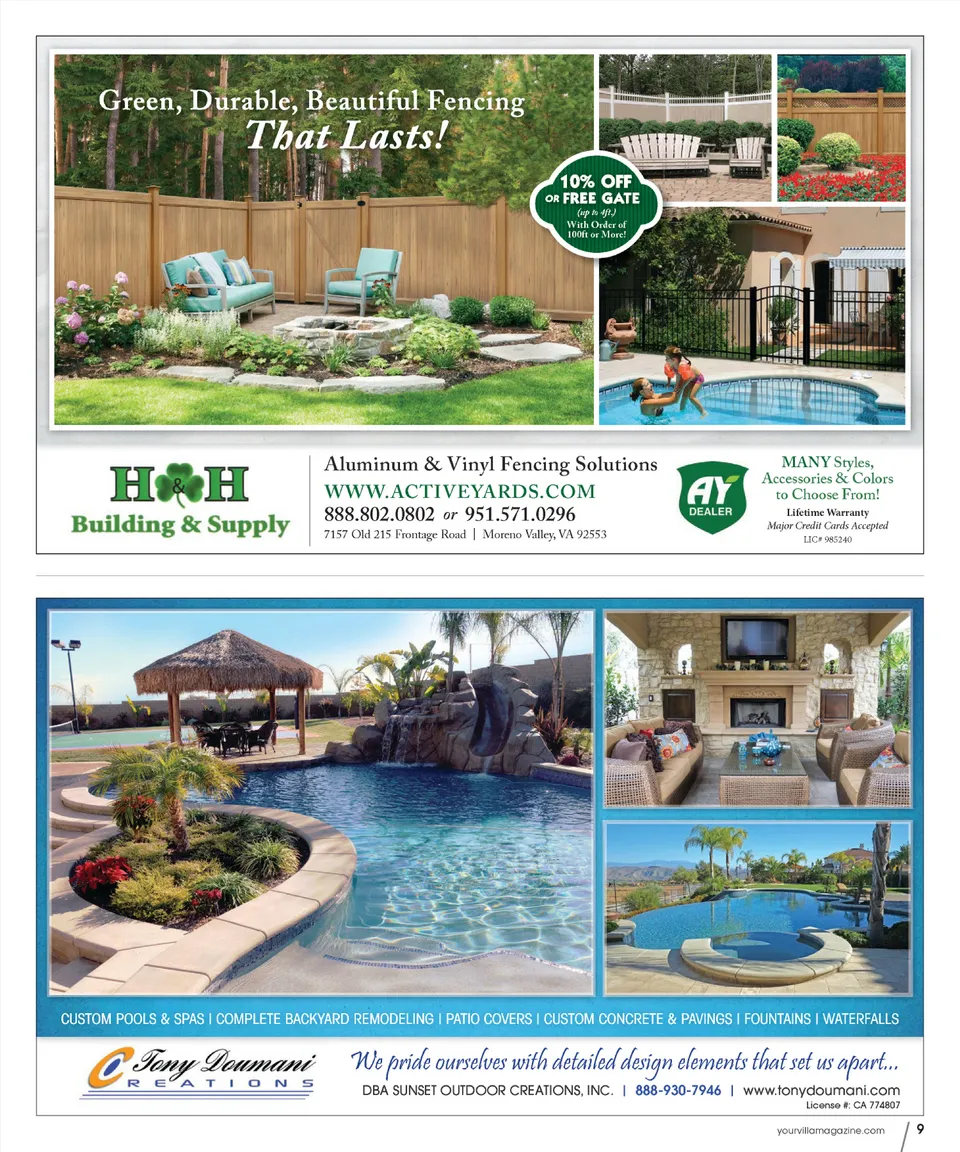 Green, Durable, Beautiful Fencing
That Lasts!

10% OFF
OR FREE GATE
(up to 4ft.)
With Order of
100ft or More!

H&H
Building & Supply

Aluminum & Vinyl Fencing Solutions
WWW.ACTIVEYARDS.COM
888.802.0802 or 951.571.0296
7157 Old 215 Frontage Road | Moreno Valley, VA 92553

AY
DEALER

MANY Styles, Accessories & Colors to Choose From!
Lifetime Warranty
Major Credit Cards Accepted
LIC# 985240

CUSTOM POOLS & SPAS | COMPLETE BACKYARD REMODELING | PATIO COVERS | CUSTOM CONCRETE & PAVINGS | FOUNTAINS | WATERFALLS

Tony Doumani
CREATIONS

We pride ourselves with detailed design elements that set us apart...
DBA SUNSET OUTDOOR CREATIONS, INC. | 888-930-7946 | www.tonydoumani.com
License #: CA 774807

yourvillamagazine.com 9